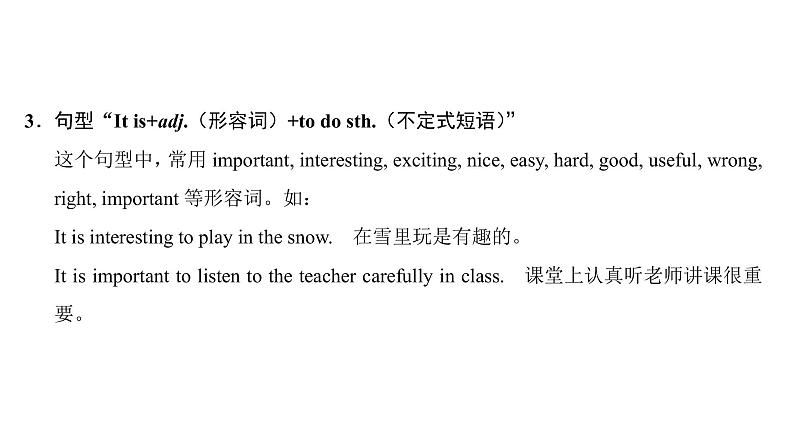 3.句型“It is+adj.(形容词)+to do sth.(不定式短语)”

这个句型中,常用important, interesting, exciting, nice, easy, hard, good, useful, wrong, right, important等形容词。如:

It is interesting to play in the snow.   在雪里玩是有趣的。

It is important to listen to the teacher carefully in class.   课堂上认真听老师讲课很重要。